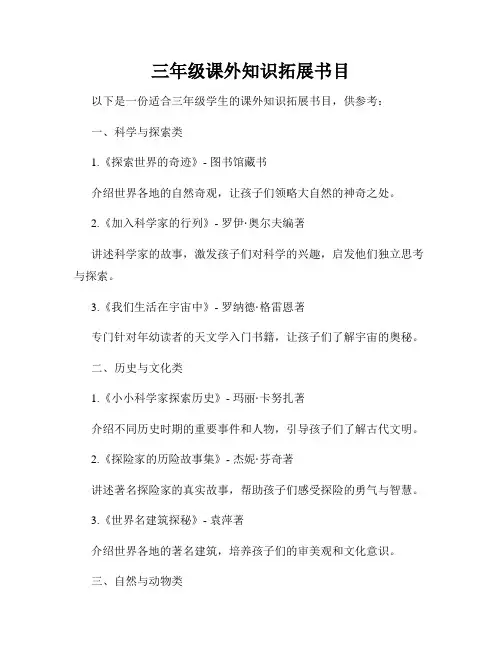 三年级课外知识拓展书目

以下是一份适合三年级学生的课外知识拓展书目，供参考：

一、科学与探索类

1.《探索世界的奇迹》- 图书馆藏书

介绍世界各地的自然奇观，让孩子们领略大自然的神奇之处。

2.《加入科学家的行列》- 罗伊·奥尔夫编著

讲述科学家的故事，激发孩子们对科学的兴趣，启发他们独立思考与探索。

3.《我们生活在宇宙中》- 罗纳德·格雷恩著

专门针对年幼读者的天文学入门书籍，让孩子们了解宇宙的奥秘。

二、历史与文化类

1.《小小科学家探索历史》- 玛丽·卡努扎著

介绍不同历史时期的重要事件和人物，引导孩子们了解古代文明。

2.《探险家的历险故事集》- 杰妮·芬奇著

讲述著名探险家的真实故事，帮助孩子们感受探险的勇气与智慧。

3.《世界名建筑探秘》- 袁萍著

介绍世界各地的著名建筑，培养孩子们的审美观和文化意识。

三、自然与动物类